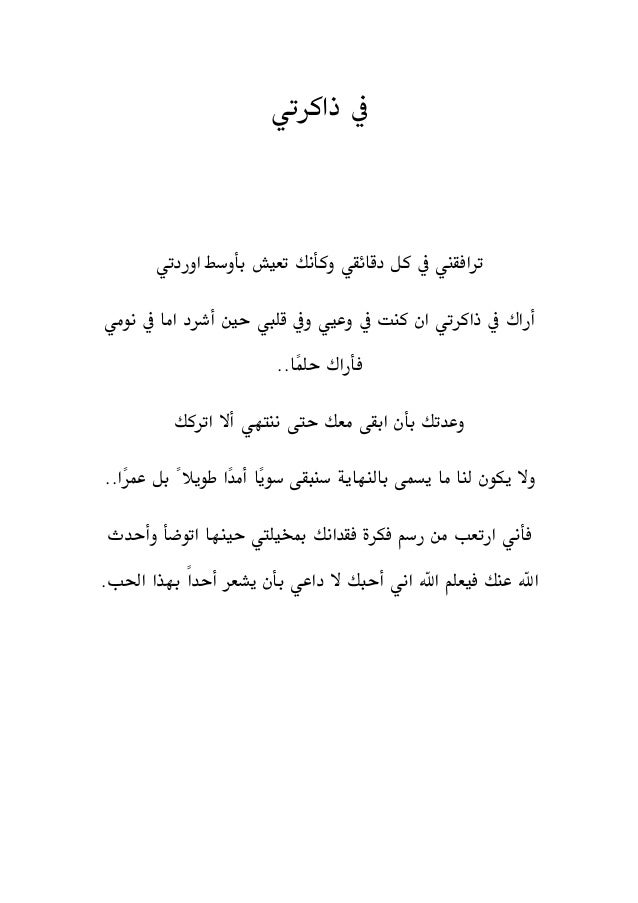 في ذاكرتي

ترافقني في كل دقائقي وكأنك تعيش بأوسط اوردتي

أراك في ذاكرتي ان كنت في وعيي وفي قلبي حين أشرد اما في نومي فأراك حلمًا..

وعدتك بأن ابقى معك حتى ننتهي ألا اتركك

ولا يكون لنا ما يسمى بالنهاية سنبقى سويًا أمدًا طويلاً بل عمرًا..

فأني ارتعب من رسم فكرة فقدانك بمخيلتي حينها اتوضأ وأحدث الله عنك فيعلم الله اني أحبك لا داعي بأن يشعر أحداً بهذا الحب.